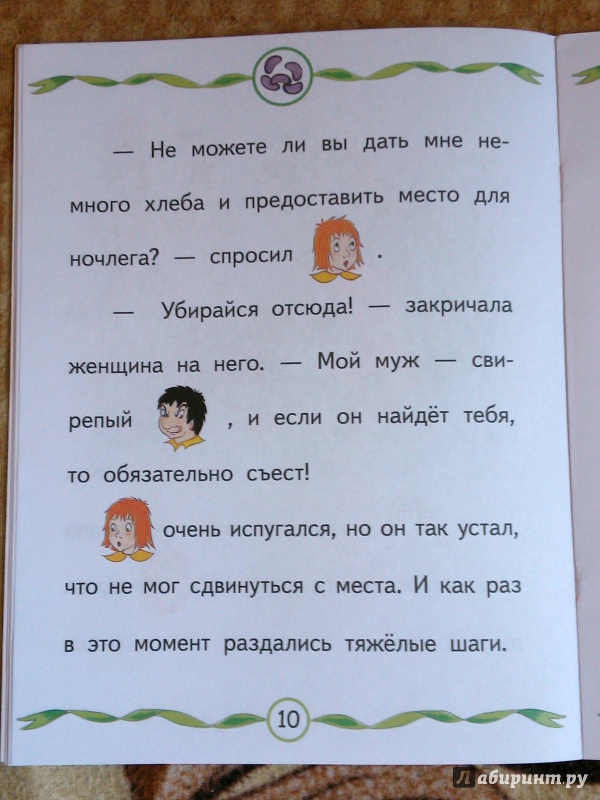 — Не можете ли вы дать мне немного хлеба и предоставить место для ночлега? — спросил .

— Убирайся отсюда! — закричала женщина на него. — Мой муж — свирепый , и если он найдёт тебя, то обязательно съест!

очень испугался, но он так устал, что не мог сдвинуться с места. И как раз в это момент раздались тяжёлые шаги.

10

Лабиринт.ру